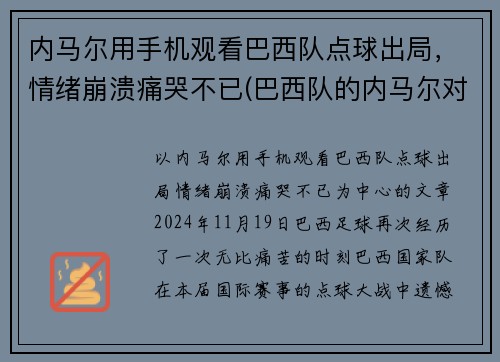 内马尔用手机观看巴西队点球出局，情绪崩溃痛哭不已(巴西队的内马尔对

以内马尔用手机观看巴西队点球出局情绪崩溃痛哭不已为中心的文章2024年11月19日巴西足球再次经历了一次无比痛苦的时刻巴西国家队在本届国际赛事的点球大战中遗憾